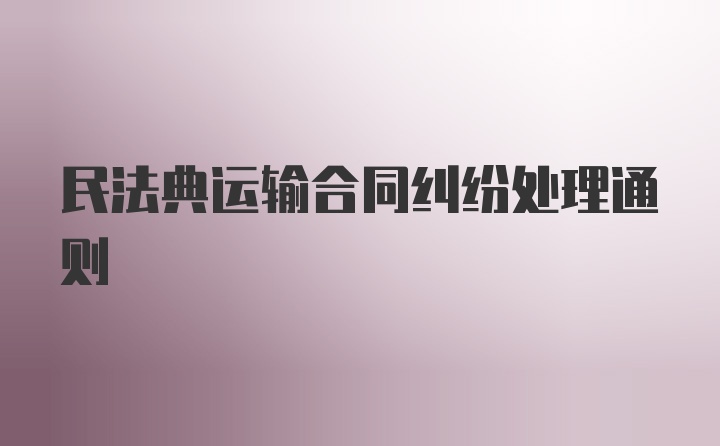 民法典运输合同纠纷处理通则